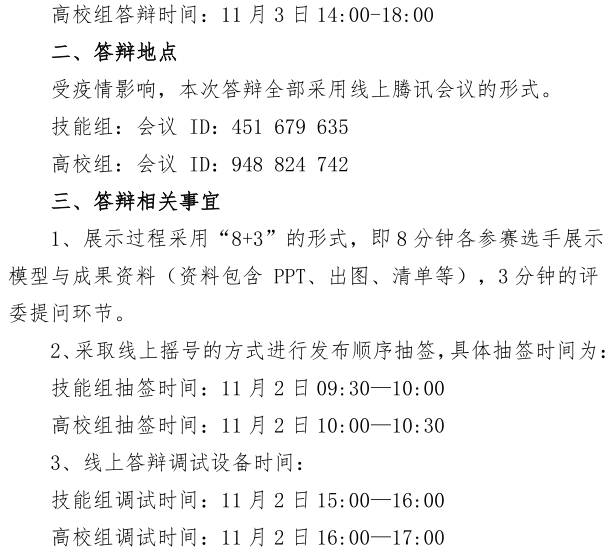 高校组答辩时间：11 月 3 日 14:00-18:00

二、答辩地点

受疫情影响，本次答辩全部采用线上腾讯会议的形式。

技能组：会议 ID：451 679 635

高校组：会议 ID：948 824 742

三、答辩相关事宜

1、展示过程采用“8+3”的形式，即 8 分钟各参赛选手展示模型与成果资料（资料包含 PPT、出图、清单等），3 分钟的评委提问环节。

2、采取线上摇号的方式进行发布顺序抽签，具体抽签时间为：

技能组抽签时间：11 月 2 日 09:30—10:00

高校组抽签时间：11 月 2 日 10:00—10:30

3、线上答辩调试设备时间：

技能组调试时间：11 月 2 日 15:00—16:00

高校组调试时间：11 月 2 日 16:00—17:00